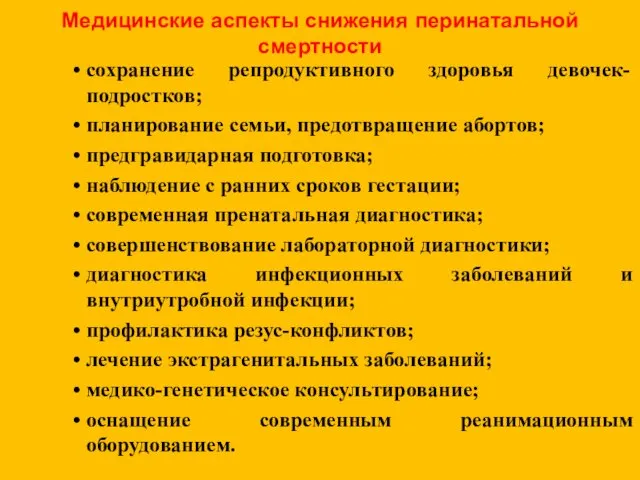 Медицинские аспекты снижения перинатальной смертности

• сохранение репродуктивного здоровья девочек-подростков;
• планирование семьи, предотвращение абортов;
• предгравидарная подготовка;
• наблюдение с ранних сроков гестации;
• современная пренатальная диагностика;
• совершенствование лабораторной диагностики;
• диагностика инфекционных заболеваний и внутриутробной инфекции;
• профилактика резус-конфликтов;
• лечение экстрагенитальных заболеваний;
• медико-генетическое консультирование;
• оснащение современным реанимационным оборудованием.